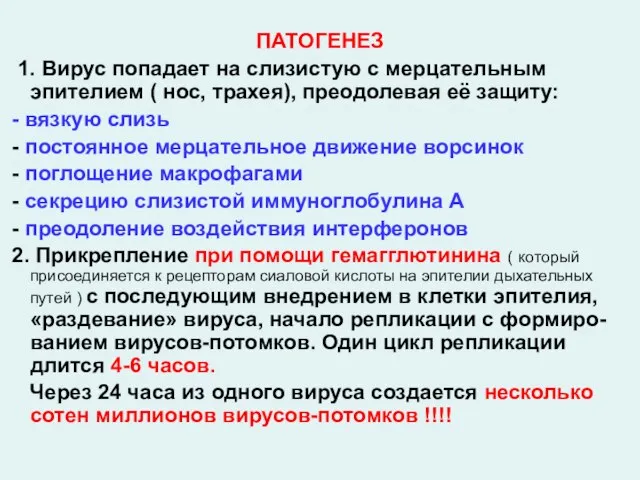 ПАТОГЕНЕЗ

1. Вирус попадает на слизистую с мерцательным эпителием ( нос, трахея), преодолевая её защиту:

- вязкую слизь
- постоянное мерцательное движение ворсинок
- поглощение макрофагами
- секрецию слизистой иммуноглобулина А
- преодоление воздействия интерферонов

2. Прикрепление при помощи гемагглютинина ( который присоединяется к рецепторам сиаловой кислоты на эпителии дыхательных путей ) с последующим внедрением в клетки эпителия, «раздевание» вируса, начало репликации с формированием вирусов-потомков. Один цикл репликации длится 4-6 часов.

Через 24 часа из одного вируса создается несколько сотен миллионов вирусов-потомков !!!!